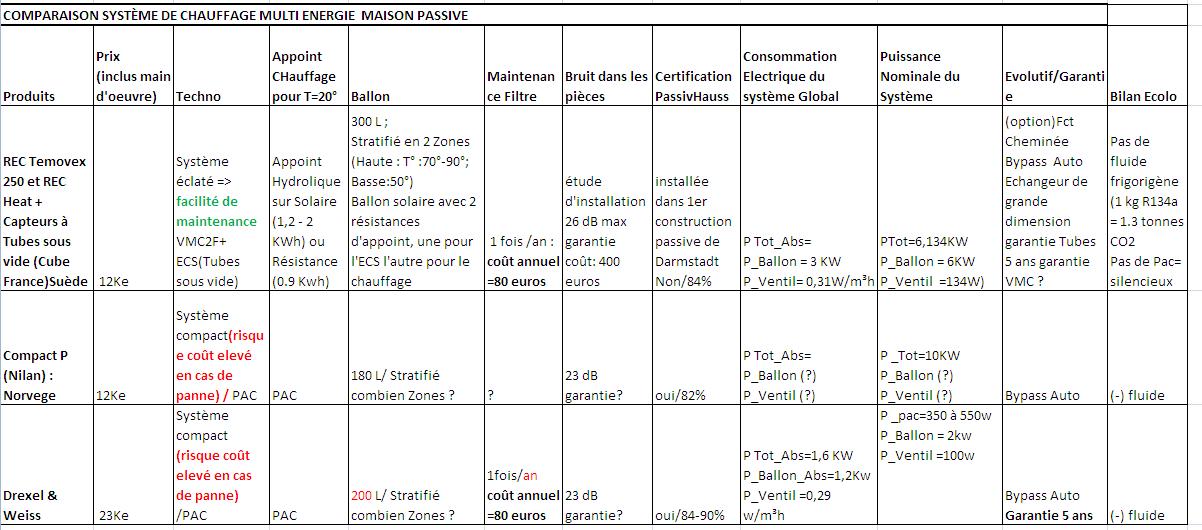 COMPARAISON SYSTÈME DE CHAUFFAGE MULTI ENERGIE MAISON PASSIVE

| Produits | Prix (inclus main d'oeuvre) | Techno | Appoint CHauffage pour T=20° | Ballon | Maintenance Filtre | Bruit dans les pièces | Certification PassivHauss | Consommation Electrique du système Global | Puissance Nominale du Système | Evolutif/Garantie | Bilan Ecolo |
|---|---|---|---|---|---|---|---|---|---|---|---|
| REC Temovex 250 et REC Heat + Capteurs à Tubes sous vide (Cube France)Suède | 12Ke | Système éclaté => facilité de maintenance VMC2F+ ECS(Tubes sous vide) | Appoint Hydrolique sur Solaire (1,2 - 2 KWh) ou Résistance (0.9 Kwh) | 300 L ; Stratifié en 2 Zones (Haute : T° :70°-90°; Basse:50°) Ballon solaire avec 2 résistances d'appoint, une pour l'ECS l'autre pour le chauffage | 1 fois /an : coût annuel =80 euros | étude d'installation 26 dB max garantie coût: 400 euros | installée dans 1er construction passive de Darmstadt Non/84% | P Tot_Abs= P_Ballon = 3 KW P_Ventil= 0,31W/m³h | PTot=6,134KW P_Ballon = 6KW P_Ventil =134W) | (option)Fct Cheminée Bypass Auto Echangeur de grande dimension garantie Tubes 5 ans garantie VMC ? | Pas de fluide frigorigène (1 kg R134a = 1.3 tonnes CO2 Pas de Pac= silencieux |
| Compact P (Nilan) : Norvege | 12Ke | Système compact(risque coût elevé en cas de panne) / PAC | PAC | 180 L/ Stratifié combien Zones ? | ? | 23 dB garantie? | oui/82% | P Tot_Abs= P_Ballon (?) P_Ventil (?) | P _Tot=10KW P_Ballon (?) P_Ventil (?) | Bypass Auto | (-) fluide |
| Drexel & Weiss | 23Ke | Système compact (risque coût elevé en cas de panne) /PAC | PAC | 200 L/ Stratifié combien Zones ? | 1fois/an coût annuel =80 euros | 23 dB garantie? | oui/84-90% | P Tot_Abs=1,6 KW P_Ballon_Abs=1,2Kw P_Ventil =0,29 w/m³h | P _pac=350 à 550w P_Ballon = 2kw P_Ventil =100w | Bypass Auto Garantie 5 ans | (-) fluide |